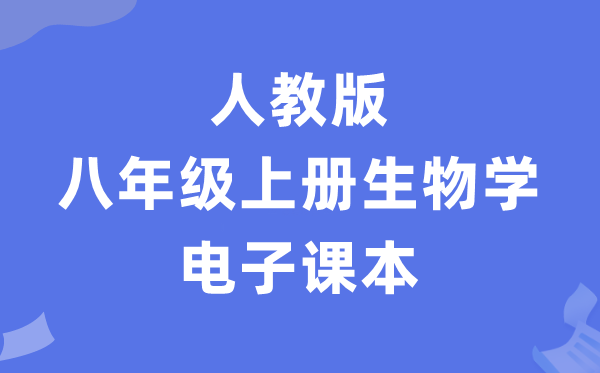 人教版
八年级上册生物学
电子课本